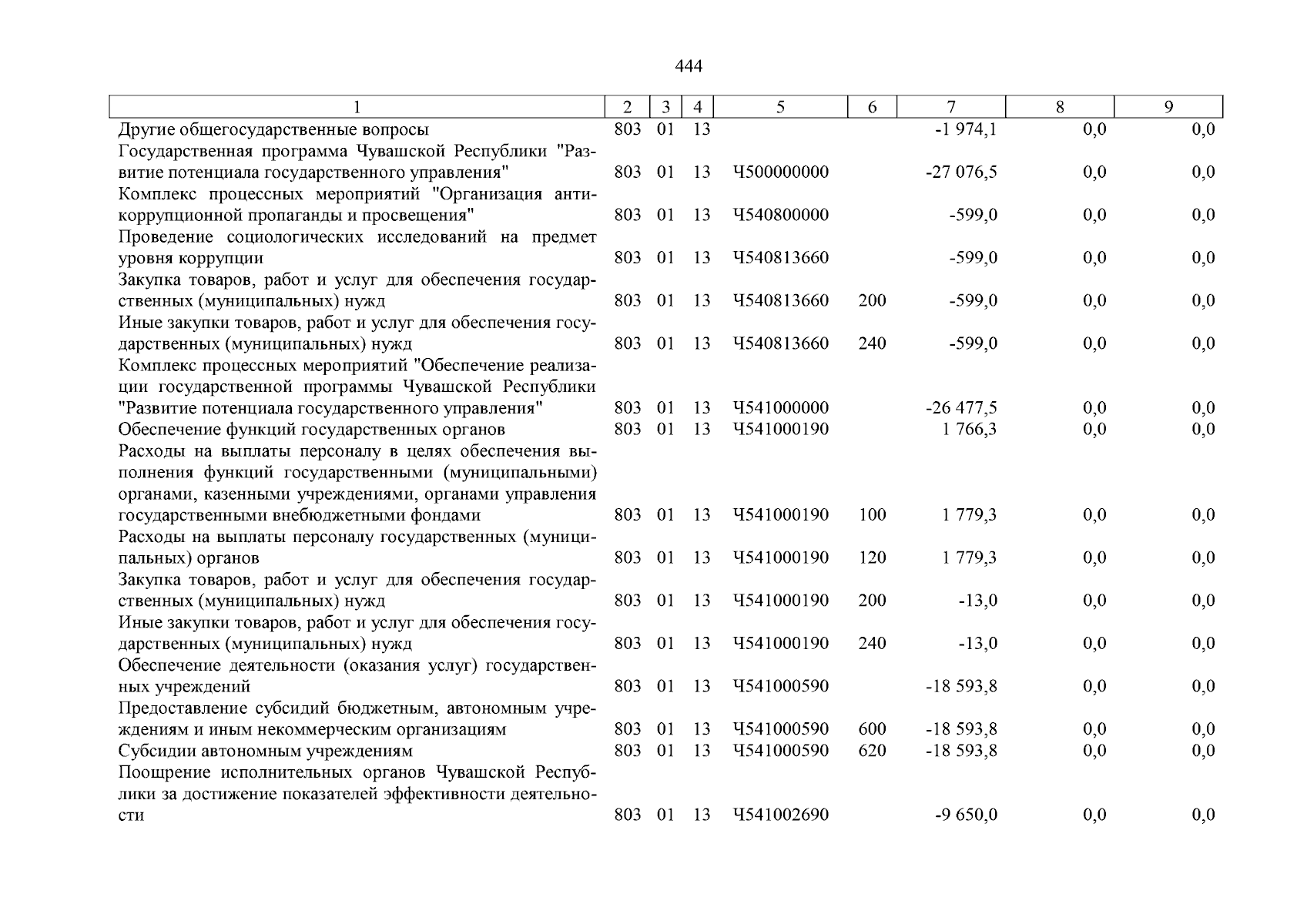 444

| 1 | 2 | 3 | 4 | 5 | 6 | 7 | 8 | 9 |
|---|---|---|---|---|---|---|---|---|
| Другие общегосударственные вопросы | 803 | 01 | 13 | | | -1 974,1 | 0,0 | 0,0 |
| Государственная программа Чувашской Республики "Развитие потенциала государственного управления" | 803 | 01 | 13 | Ч500000000 | | -27 076,5 | 0,0 | 0,0 |
| Комплекс процессных мероприятий "Организация антикоррупционной пропаганды и просвещения" | 803 | 01 | 13 | Ч540800000 | | -599,0 | 0,0 | 0,0 |
| Проведение социологических исследований на предмет уровня коррупции | 803 | 01 | 13 | Ч540813660 | | -599,0 | 0,0 | 0,0 |
| Закупка товаров, работ и услуг для обеспечения государственных (муниципальных) нужд | 803 | 01 | 13 | Ч540813660 | 200 | -599,0 | 0,0 | 0,0 |
| Иные закупки товаров, работ и услуг для обеспечения государственных (муниципальных) нужд | 803 | 01 | 13 | Ч540813660 | 240 | -599,0 | 0,0 | 0,0 |
| Комплекс процессных мероприятий "Обеспечение реализации государственной программы Чувашской Республики "Развитие потенциала государственного управления" | 803 | 01 | 13 | Ч541000000 | | -26 477,5 | 0,0 | 0,0 |
| Обеспечение функций государственных органов | 803 | 01 | 13 | Ч541000190 | | 1 766,3 | 0,0 | 0,0 |
| Расходы на выплаты персоналу в целях обеспечения выполнения функций государственными (муниципальными) органами, казенными учреждениями, органами управления государственными внебюджетными фондами | 803 | 01 | 13 | Ч541000190 | 100 | 1 779,3 | 0,0 | 0,0 |
| Расходы на выплаты персоналу государственных (муниципальных) органов | 803 | 01 | 13 | Ч541000190 | 120 | 1 779,3 | 0,0 | 0,0 |
| Закупка товаров, работ и услуг для обеспечения государственных (муниципальных) нужд | 803 | 01 | 13 | Ч541000190 | 200 | -13,0 | 0,0 | 0,0 |
| Иные закупки товаров, работ и услуг для обеспечения государственных (муниципальных) нужд | 803 | 01 | 13 | Ч541000190 | 240 | -13,0 | 0,0 | 0,0 |
| Обеспечение деятельности (оказания услуг) государственных учреждений | 803 | 01 | 13 | Ч541000590 | | -18 593,8 | 0,0 | 0,0 |
| Предоставление субсидий бюджетным, автономным учреждениям и иным некоммерческим организациям | 803 | 01 | 13 | Ч541000590 | 600 | -18 593,8 | 0,0 | 0,0 |
| Субсидии автономным учреждениям | 803 | 01 | 13 | Ч541000590 | 620 | -18 593,8 | 0,0 | 0,0 |
| Поощрение исполнительных органов Чувашской Республики за достижение показателей эффективности деятельности | 803 | 01 | 13 | Ч541002690 | | -9 650,0 | 0,0 | 0,0 |